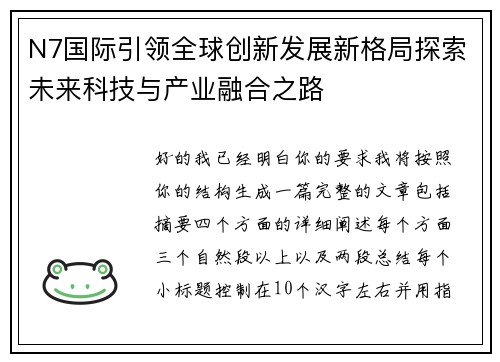 N7国际引领全球创新发展新格局探索未来科技与产业融合之路

好的我已经明白你的要求我将按照你的结构生成一篇完整的文章包括摘要四个方面的详细阐述每个方面三个自然段以上以及两段总结每个小标题控制在10个汉字左右并用指